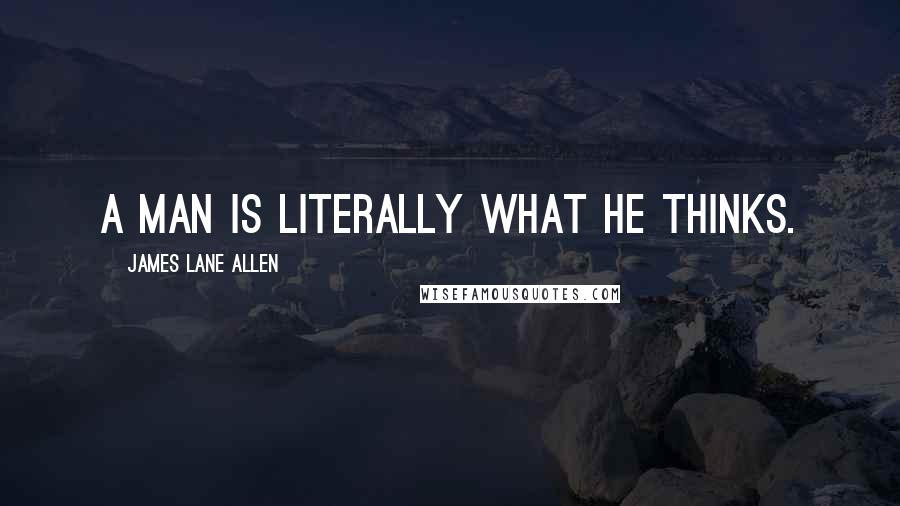 A MAN IS LITERALLY WHAT HE THINKS.

JAMES LANE ALLEN

WISEFAMOUSQUOTES.COM